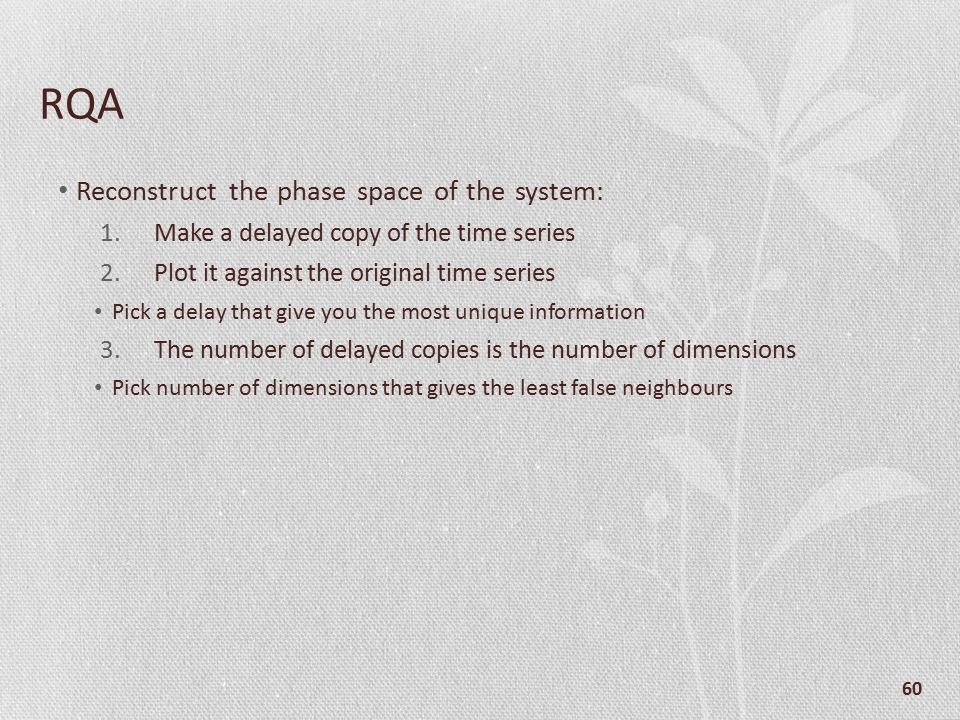 RQA

• Reconstruct the phase space of the system:

1. Make a delayed copy of the time series

2. Plot it against the original time series

• Pick a delay that give you the most unique information

3. The number of delayed copies is the number of dimensions

• Pick number of dimensions that gives the least false neighbours

60